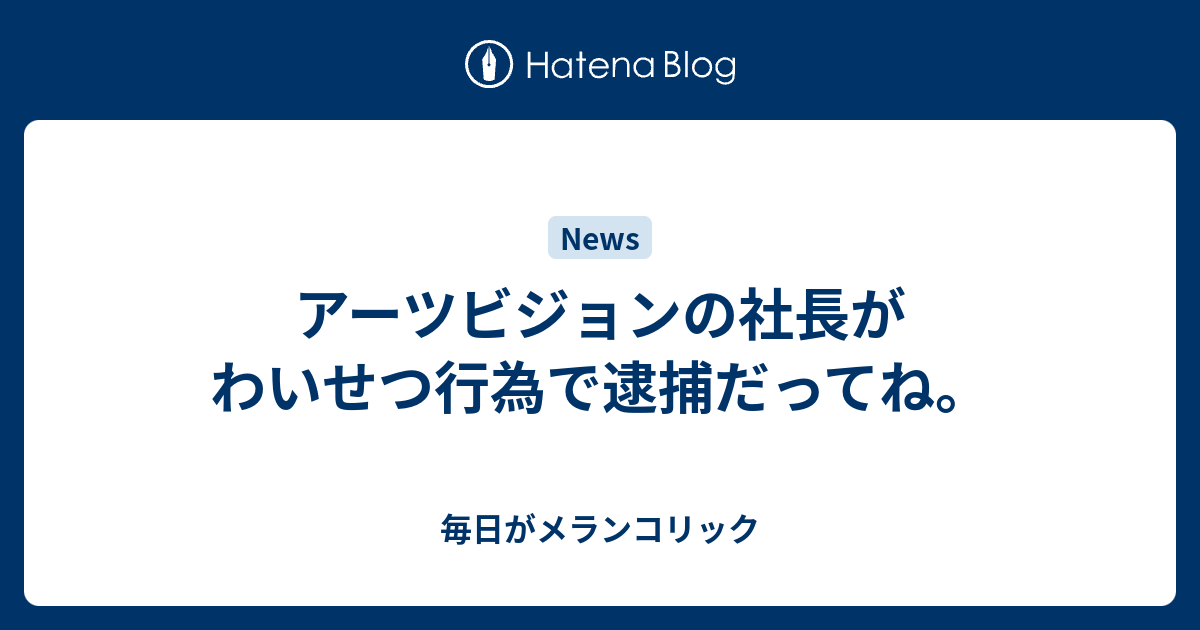 Hatena Blog

News

アーツビジョンの社長がわいせつ行為で逮捕だってね。

毎日がメランコリック